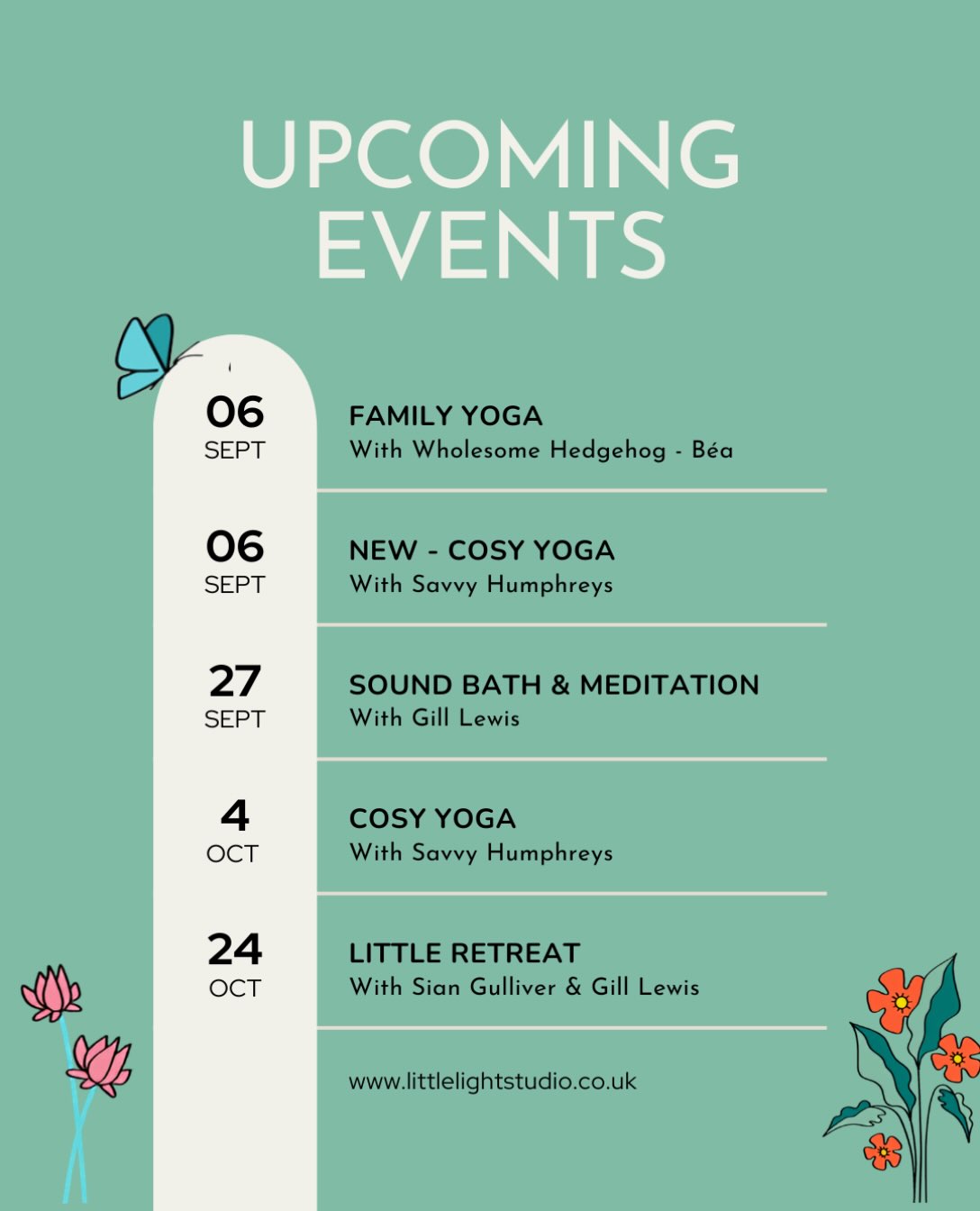 UPCOMING EVENTS

06
SEPT

FAMILY YOGA
With Wholesome Hedgehog - Béa

06
SEPT

NEW - COSY YOGA
With Savvy Humphreys

27
SEPT

SOUND BATH & MEDITATION
With Gill Lewis

4
OCT

COSY YOGA
With Savvy Humphreys

24
OCT

LITTLE RETREAT
With Sian Gulliver & Gill Lewis

www.littlelightstudio.co.uk